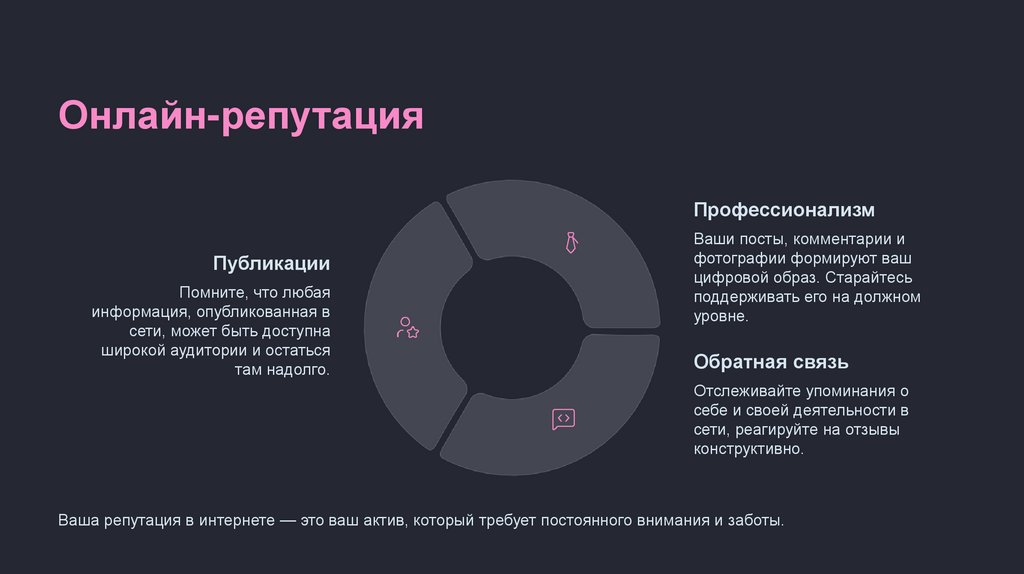 Онлайн-репутация

Публикации

Помните, что любая информация, опубликованная в сети, может быть доступна широкой аудитории и остаться там надолго.

Профессионализм

Ваши посты, комментарии и фотографии формируют ваш цифровой образ. Старайтесь поддерживать его на должном уровне.

Обратная связь

Отслеживайте упоминания о себе и своей деятельности в сети, реагируйте на отзывы конструктивно.

Ваша репутация в интернете — это ваш актив, который требует постоянного внимания и заботы.